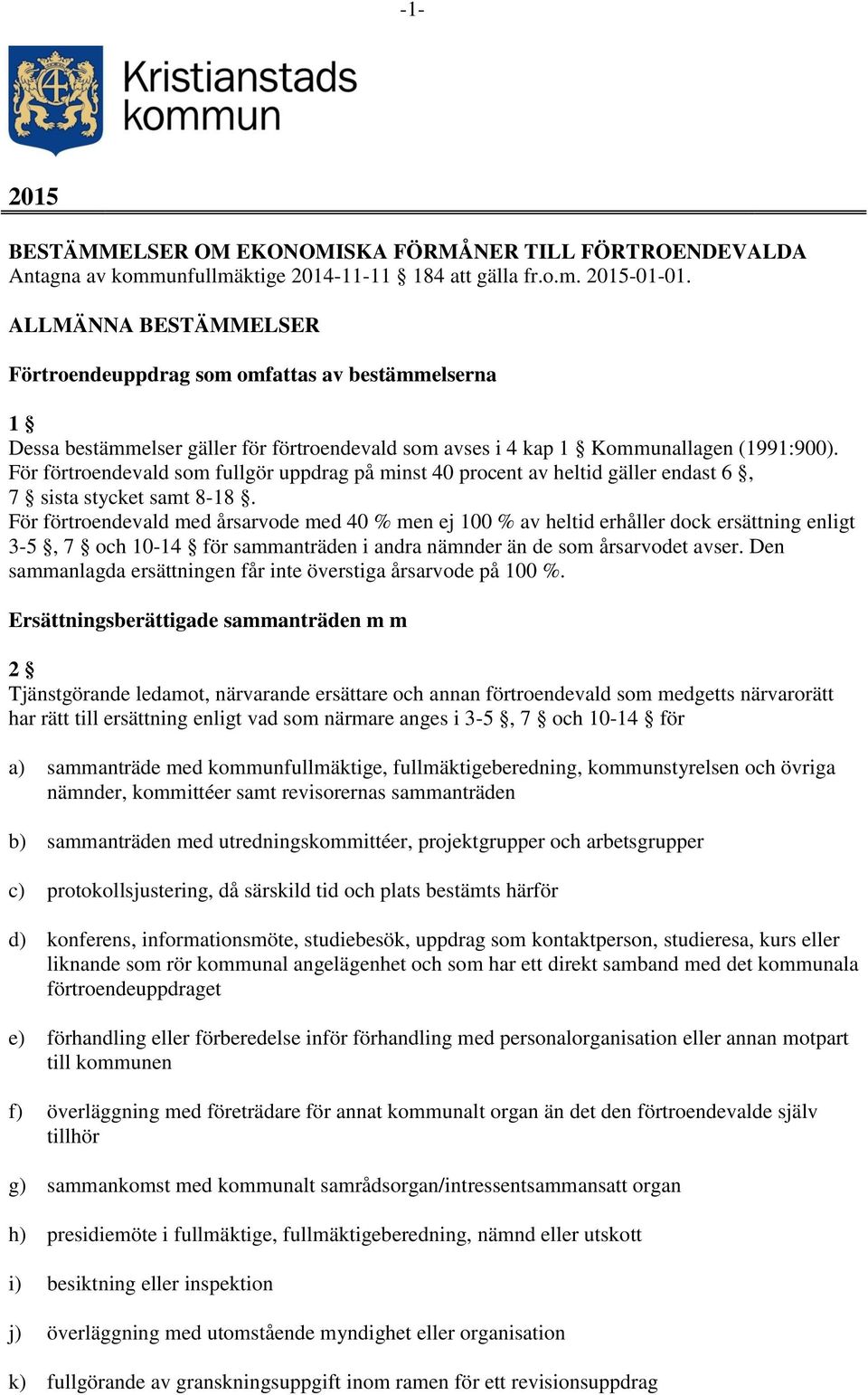 -1-

Kristianstads kommun

2015

BESTÄMMELSER OM EKONOMISKA FÖRMÅNER TILL FÖRTROENDEVALDA
Antagna av kommunfullmäktige 2014-11-11 § 184 att gälla fr.o.m. 2015-01-01.

ALLMÄNNA BESTÄMMELSER

Förtroendeuppdrag som omfattas av bestämmelserna

1 §
Dessa bestämmelser gäller för förtroendevald som avses i 4 kap 1 § Kommunallagen (1991:900). För förtroendevald som fullgör uppdrag på minst 40 procent av heltid gäller endast 6 §, 7 § sista stycket samt 8-18 §.
För förtroendevald med årsarvode med 40 % men ej 100 % av heltid erhåller dock ersättning enligt 3-5 §, 7 § och 10-14 § för sammanträden i andra nämnder än de som årsarvodet avser. Den sammanlagda ersättningen får inte överstiga årsarvode på 100 %.

Ersättningsberättigade sammanträden m m

2 §
Tjänstgörande ledamot, närvarande ersättare och annan förtroendevald som medgetts närvarorätt har rätt till ersättning enligt vad som närmare anges i 3-5 §, 7 § och 10-14 § för

a) sammanträde med kommunfullmäktige, fullmäktigeberedning, kommunstyrelsen och övriga nämnder, kommittéer samt revisorernas sammanträden

b) sammanträden med utredningskommittéer, projektgrupper och arbetsgrupper

c) protokollsjustering, då särskild tid och plats bestämts härför

d) konferens, informationsmöte, studiebesök, uppdrag som kontaktperson, studieresa, kurs eller liknande som rör kommunal angelägenhet och som har ett direkt samband med det kommunala förtroendeuppdraget

e) förhandling eller förberedelse inför förhandling med personalorganisation eller annan motpart till kommunen

f) överläggning med företrädare för annat kommunalt organ än det den förtroendevalde själv tillhör

g) sammankomst med kommunalt samrådsorgan/intressentsammansatt organ

h) presidiemöte i fullmäktige, fullmäktigeberedning, nämnd eller utskott

i) besiktning eller inspektion

j) överläggning med utomstående myndighet eller organisation

k) fullgörande av granskningsuppgift inom ramen för ett revisionsuppdrag